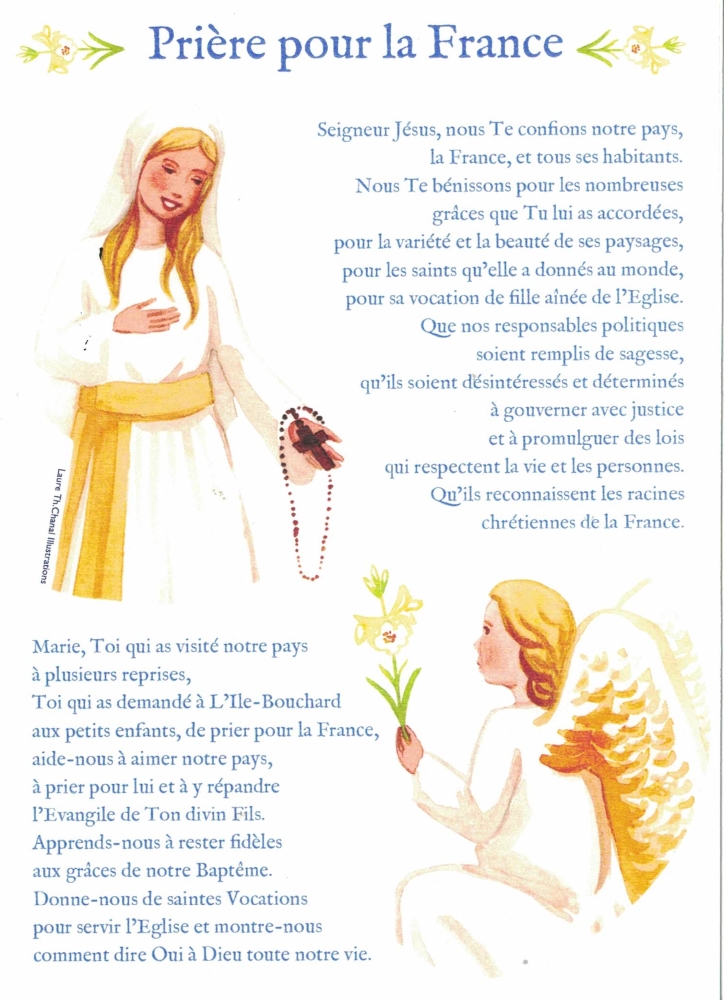 Prière pour la France

Seigneur Jésus, nous Te confions notre pays,
la France, et tous ses habitants.
Nous Te bénissons pour les nombreuses
grâces que Tu lui as accordées,
pour la variété et la beauté de ses paysages,
pour les saints qu'elle a donnés au monde,
pour sa vocation de fille aînée de l'Eglise.
Que nos responsables politiques
soient remplis de sagesse,
qu'ils soient désintéressés et déterminés
à gouverner avec justice
et à promulguer des lois
qui respectent la vie et les personnes.
Qu'ils reconnaissent les racines
chrétiennes de la France.

Laure Th.Chanal Illustrations

Marie, Toi qui as visité notre pays
à plusieurs reprises,
Toi qui as demandé à L'Ile-Bouchard
aux petits enfants, de prier pour la France,
aide-nous à aimer notre pays,
à prier pour lui et à y répandre
l'Evangile de Ton divin Fils.
Apprends-nous à rester fidèles
aux grâces de notre Baptême.
Donne-nous de saintes Vocations
pour servir l'Eglise et montre-nous
comment dire Oui à Dieu toute notre vie.